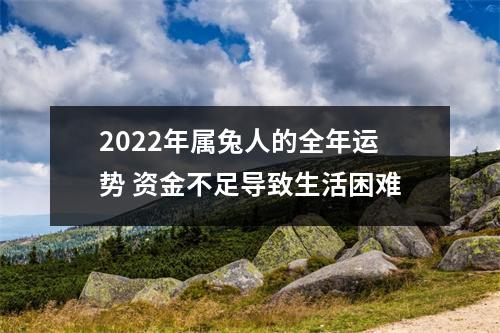 2022年属兔人的全年运势 资金不足导致生活困难